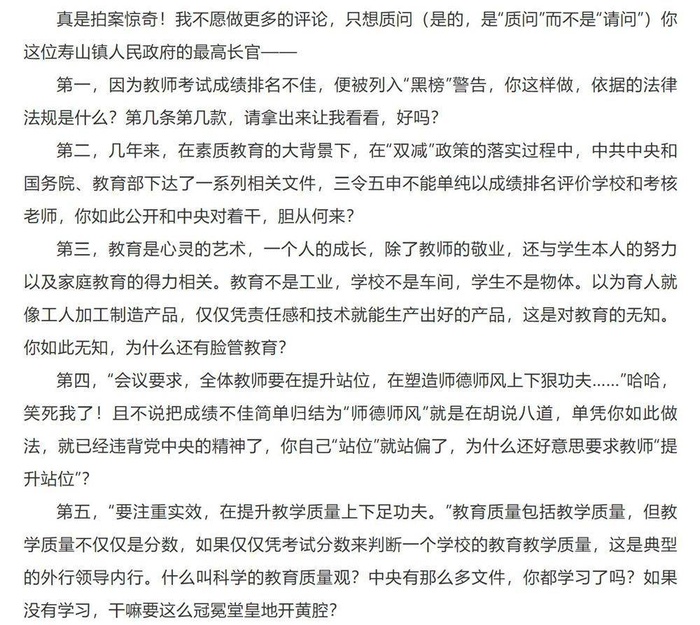 真是拍案惊奇！我不愿做更多的评论，只想质问（是的，是“质问”而不是“请问”）你这位寿山镇人民政府的最高长官——

第一，因为教师考试成绩排名不佳，便被列入“黑榜”警告，你这样做，依据的法律法规是什么？第几条第几款，请拿出来让我看看，好吗？

第二，几年来，在素质教育的大背景下，在“双减”政策的落实过程中，中共中央和国务院、教育部下达了一系列相关文件，三令五申不能单纯以成绩排名评价学校和考核老师，你如此公开和中央对着干，胆从何来？

第三，教育是心灵的艺术，一个人的成长，除了教师的敬业，还与学生本人的努力以及家庭教育的得力相关。教育不是工业，学校不是车间，学生不是物体。以为育人就像工人加工制造产品，仅仅凭责任感和技术就能生产出好的产品，这是对教育的无知。你如此无知，为什么还有脸管教育？

第四，“会议要求，全体教师要在提升站位，在塑造师德师风上下狠功夫……”哈哈，笑死我了！且不说把成绩不佳简单归结为“师德师风”就是在胡说八道，单凭你如此做法，就已经违背党中央的精神了，你自己“站位”就站偏了，为什么还好意思要求教师“提升站位”？

第五，“要注重实效，在提升教学质量上下足功夫。”教育质量包括教学质量，但教学质量不仅仅是分数，如果仅仅凭考试分数来判断一个学校的教育教学质量，这是典型的外行领导内行。什么叫科学的教育质量观？中央有那么多文件，你都学习了吗？如果没有学习，干嘛要这么冠冕堂皇地开黄腔？